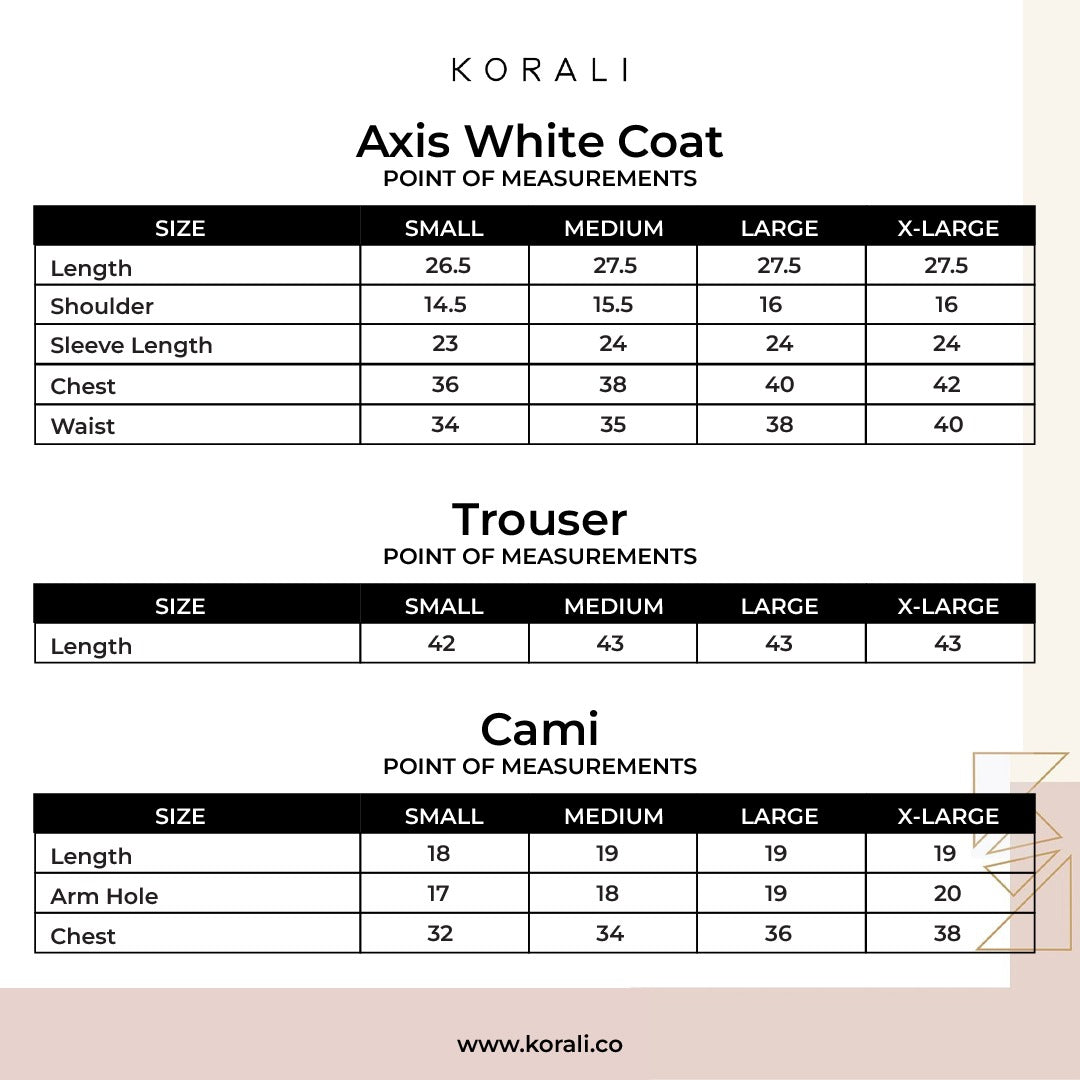 KORALI

Axis White Coat
POINT OF MEASUREMENTS

| SIZE | SMALL | MEDIUM | LARGE | X-LARGE |
|---|---|---|---|---|
| Length | 26.5 | 27.5 | 27.5 | 27.5 |
| Shoulder | 14.5 | 15.5 | 16 | 16 |
| Sleeve Length | 23 | 24 | 24 | 24 |
| Chest | 36 | 38 | 40 | 42 |
| Waist | 34 | 35 | 38 | 40 |

Trouser
POINT OF MEASUREMENTS

| SIZE | SMALL | MEDIUM | LARGE | X-LARGE |
|---|---|---|---|---|
| Length | 42 | 43 | 43 | 43 |

Cami
POINT OF MEASUREMENTS

| SIZE | SMALL | MEDIUM | LARGE | X-LARGE |
|---|---|---|---|---|
| Length | 18 | 19 | 19 | 19 |
| Arm Hole | 17 | 18 | 19 | 20 |
| Chest | 32 | 34 | 36 | 38 |

www.korali.co